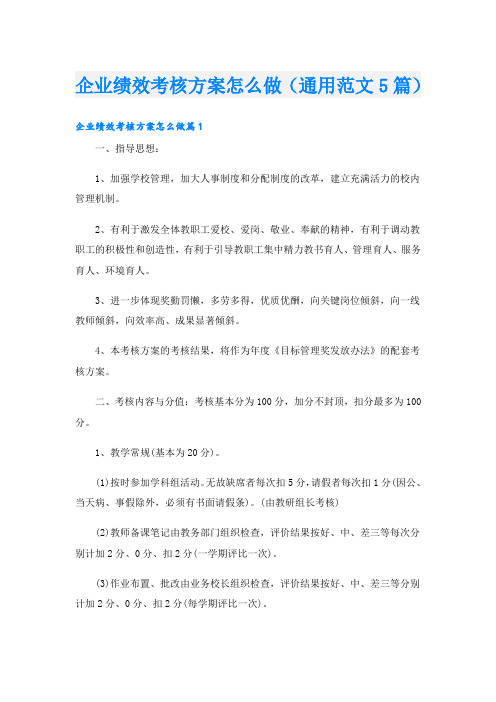 企业绩效考核方案怎么做（通用范文5篇）

企业绩效考核方案怎么做篇1

一、指导思想：

1、加强学校管理，加大人事制度和分配制度的改革，建立充满活力的校内管理机制。

2、有利于激发全体教职工爱校、爱岗、敬业、奉献的精神，有利于调动教职工的积极性和创造性，有利于引导教职工集中精力教书育人、管理育人、服务育人、环境育人。

3、进一步体现奖勤罚懒，多劳多得，优质优酬，向关键岗位倾斜，向一线教师倾斜，向效率高、成果显著倾斜。

4、本考核方案的考核结果，将作为年度《目标管理奖发放办法》的配套考核方案。

二、考核内容与分值：考核基本分为100分，加分不封顶，扣分最多为100分。

1、教学常规(基本为20分)。

(1)按时参加学科组活动。无故缺席者每次扣5分，请假者每次扣1分(因公、当天病、事假除外，必须有书面请假条)。(由教研组长考核)

(2)教师备课笔记由教务部门组织检查，评价结果按好、中、差三等每次分别计加2分、0分、扣2分(一学期评比一次)。

(3)作业布置、批改由业务校长组织检查，评价结果按好、中、差三等分别计加2分、0分、扣2分(每学期评比一次)。